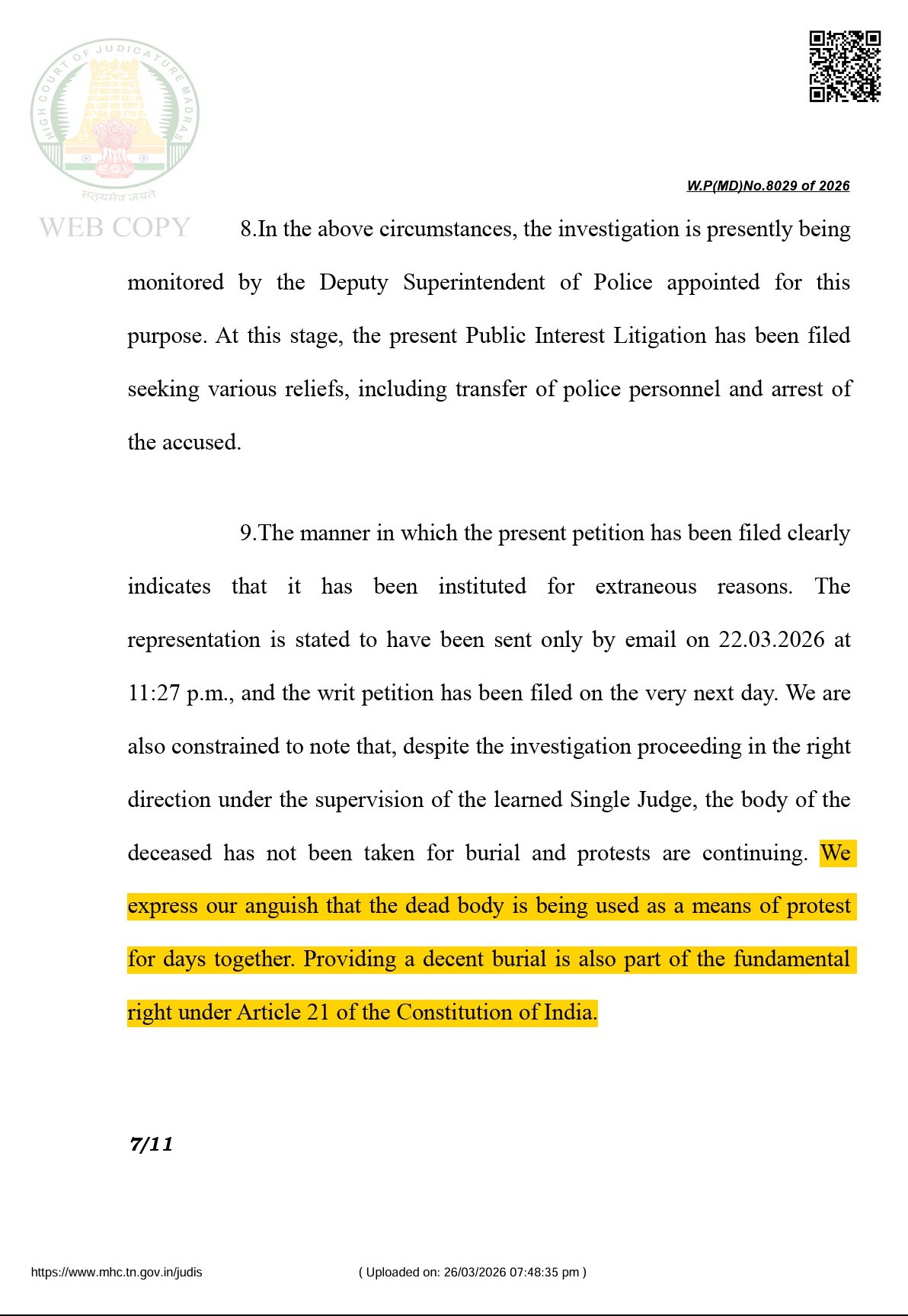 HIGH COURT OF JUDICATURE MADRAS
सत्यमेव जयते
WEB COPY

W.P(MD)No.8029 of 2026

8.In the above circumstances, the investigation is presently being monitored by the Deputy Superintendent of Police appointed for this purpose. At this stage, the present Public Interest Litigation has been filed seeking various reliefs, including transfer of police personnel and arrest of the accused.

9.The manner in which the present petition has been filed clearly indicates that it has been instituted for extraneous reasons. The representation is stated to have been sent only by email on 22.03.2026 at 11:27 p.m., and the writ petition has been filed on the very next day. We are also constrained to note that, despite the investigation proceeding in the right direction under the supervision of the learned Single Judge, the body of the deceased has not been taken for burial and protests are continuing. We express our anguish that the dead body is being used as a means of protest for days together. Providing a decent burial is also part of the fundamental right under Article 21 of the Constitution of India.

7/11

https://www.mhc.tn.gov.in/judis ( Uploaded on: 26/03/2026 07:48:35 pm )